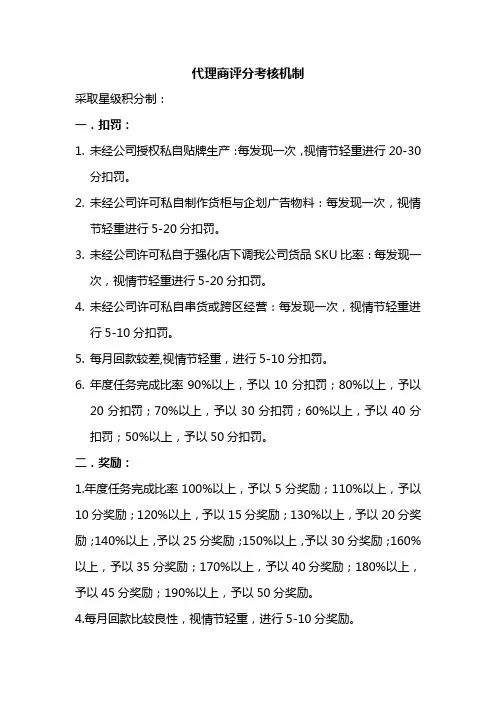 代理商评分考核机制

采取星级积分制：

一．扣罚：

1. 未经公司授权私自贴牌生产：每发现一次，视情节轻重进行 20-30 分扣罚。

2. 未经公司许可私自制作货柜与企划广告物料：每发现一次，视情节轻重进行 5-20 分扣罚。

3. 未经公司许可私自于强化店下调我公司货品 SKU 比率：每发现一次，视情节轻重进行 5-20 分扣罚。

4. 未经公司许可私自串货或跨区经营：每发现一次，视情节轻重进行 5-10 分扣罚。

5. 每月回款较差,视情节轻重，进行 5-10 分扣罚。

6. 年度任务完成比率 90%以上，予以 10 分扣罚；80%以上，予以 20 分扣罚；70%以上，予以 30 分扣罚；60%以上，予以 40 分扣罚；50%以上，予以 50 分扣罚。

二．奖励：

1.年度任务完成比率 100%以上，予以 5 分奖励；110%以上，予以 10 分奖励；120%以上，予以 15 分奖励；130%以上，予以 20 分奖励；140%以上，予以 25 分奖励；150%以上，予以 30 分奖励；160%以上，予以 35 分奖励；170%以上，予以 40 分奖励；180%以上，予以 45 分奖励；190%以上，予以 50 分奖励。

4.每月回款比较良性，视情节轻重，进行 5-10 分奖励。